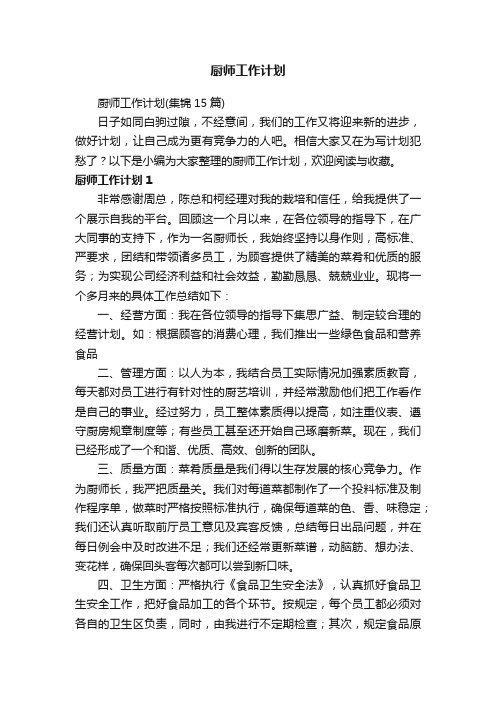 厨师工作计划

厨师工作计划(集锦15篇)

日子如同白驹过隙，不经意间，我们的工作又将迎来新的进步，做好计划，让自己成为更有竞争力的人吧。相信大家又在为写计划犯愁了？以下是小编为大家整理的厨师工作计划，欢迎阅读与收藏。

厨师工作计划1

非常感谢周总，陈总和柯经理对我的栽培和信任，给我提供了一个展示自我的平台。回顾这一个月以来，在各位领导的指导下，在广大同事的支持下，作为一名厨师长，我始终坚持以身作则，高标准、严要求，团结和带领诸多员工，为顾客提供了精美的菜肴和优质的服务；为实现公司经济利益和社会效益，勤勤恳恳、兢兢业业。现将一个多月来的具体工作总结如下：

一、经营方面：我在各位领导的指导下集思广益、制定较合理的经营计划。如：根据顾客的消费心理，我们推出一些绿色食品和营养食品

二、管理方面：以人为本，我结合员工实际情况加强素质教育，每天都对员工进行有针对性的厨艺培训，并经常激励他们把工作看作是自己的事业。经过努力，员工整体素质得以提高，如注重仪表、遵守厨房规章制度等；有些员工甚至还开始自己琢磨新菜。现在，我们已经形成了一个和谐、优质、高效、创新的团队。

三、质量方面：菜肴质量是我们得以生存发展的核心竞争力。作为厨师长，我严把质量关。我们对每道菜都制作了一个投料标准及制作程序单，做菜时严格按照标准执行，确保每道菜的色、香、味稳定；我们还认真听取前厅员工意见及宾客反馈，总结每日出品问题，并在每日例会中及时改进不足；我们还经常更新菜谱，动脑筋、想办法、变花样，确保回头客每次都可以尝到新口味。

四、卫生方面：严格执行《食品卫生安全法》，认真抓好食品卫生安全工作，把好食品加工的各个环节。按规定，每个员工都必须对各自的卫生区负责，同时，由我进行不定期检查；其次，规定食品原